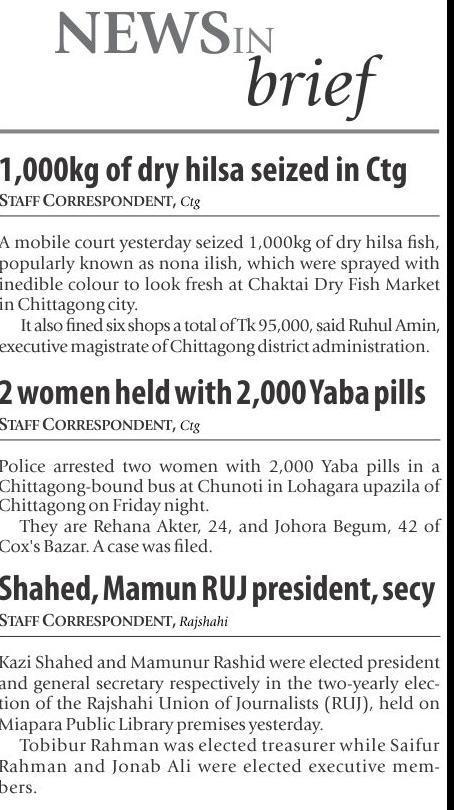 NEWS IN brief

1,000kg of dry hilsa seized in Ctg

STAFF CORRESPONDENT, Ctg

A mobile court yesterday seized 1,000kg of dry hilsa fish, popularly known as nona ilish, which were sprayed with inedible colour to look fresh at Chaktai Dry Fish Market in Chittagong city.

It also fined six shops a total of Tk 95,000, said Ruhul Amin, executive magistrate of Chittagong district administration.

2 women held with 2,000 Yaba pills

STAFF CORRESPONDENT, Ctg

Police arrested two women with 2,000 Yaba pills in a Chittagong-bound bus at Chunoti in Lohagara upazila of Chittagong on Friday night.

They are Rehana Akter, 24, and Johora Begum, 42 of Cox's Bazar. A case was filed.

Shahed, Mamun RUJ president, secy

STAFF CORRESPONDENT, Rajshahi

Kazi Shahed and Mamunur Rashid were elected president and general secretary respectively in the two-yearly election of the Rajshahi Union of Journalists (RUJ), held on Miapara Public Library premises yesterday.

Tobibur Rahman was elected treasurer while Saifur Rahman and Jonab Ali were elected executive members.